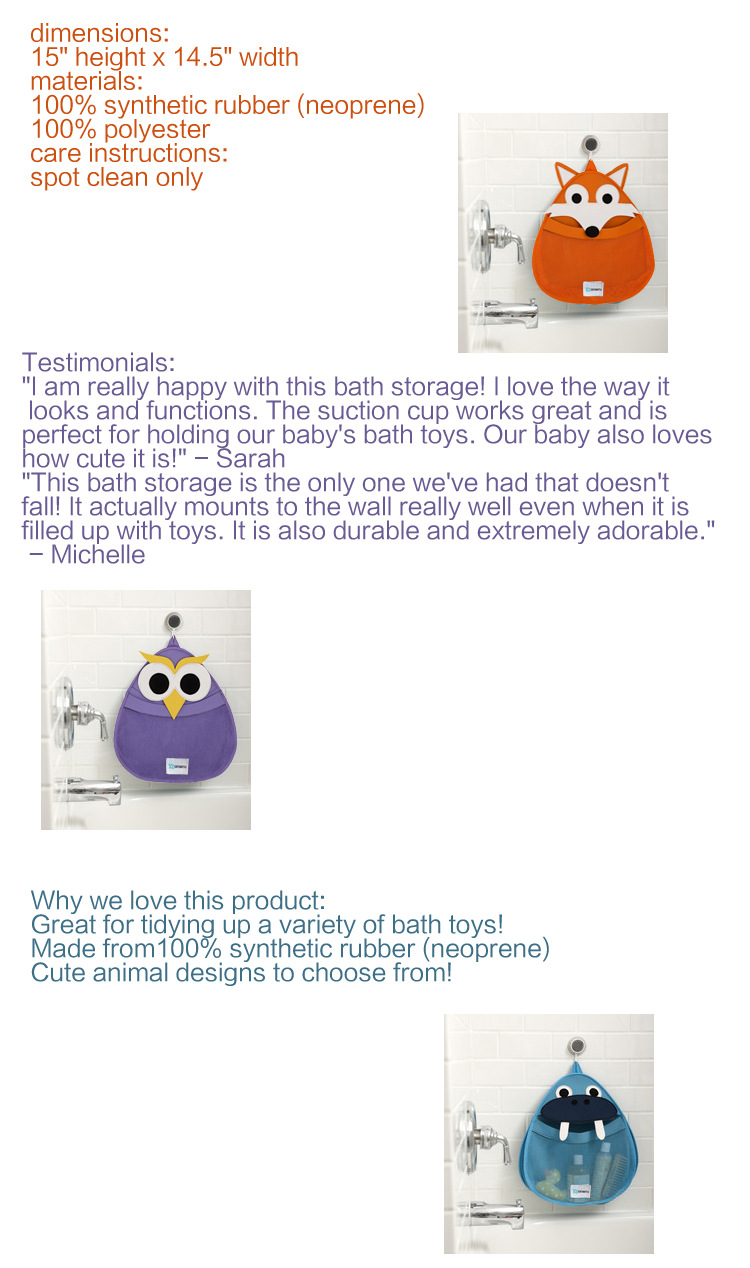 dimensions:
15" height x 14.5" width
materials:
100% synthetic rubber (neoprene)
100% polyester
care instructions:
spot clean only

Testimonials:
"I am really happy with this bath storage! I love the way it looks and functions. The suction cup works great and is perfect for holding our baby's bath toys. Our baby also loves how cute it is!" − Sarah
"This bath storage is the only one we've had that doesn't fall! It actually mounts to the wall really well even when it is filled up with toys. It is also durable and extremely adorable." − Michelle

Why we love this product:
Great for tidying up a variety of bath toys!
Made from100% synthetic rubber (neoprene)
Cute animal designs to choose from!